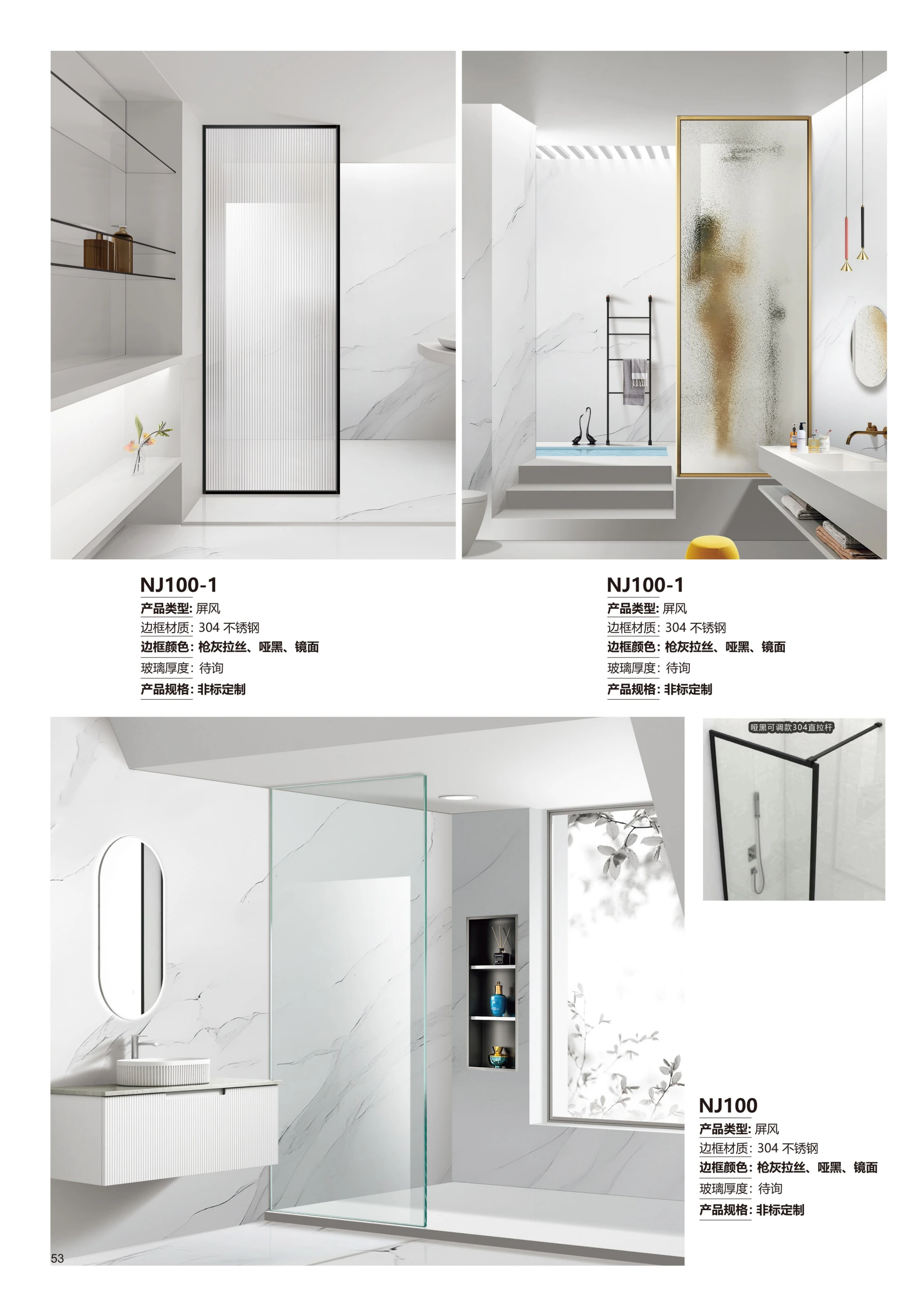 NJ100-1
产品类型: 屏风
边框材质: 304 不锈钢
边框颜色: 枪灰拉丝、哑黑、镜面
玻璃厚度: 待询
产品规格: 非标定制

NJ100-1
产品类型: 屏风
边框材质: 304 不锈钢
边框颜色: 枪灰拉丝、哑黑、镜面
玻璃厚度: 待询
产品规格: 非标定制

哑黑可调款304直拉杆

NJ100
产品类型: 屏风
边框材质: 304 不锈钢
边框颜色: 枪灰拉丝、哑黑、镜面
玻璃厚度: 待询
产品规格: 非标定制

53